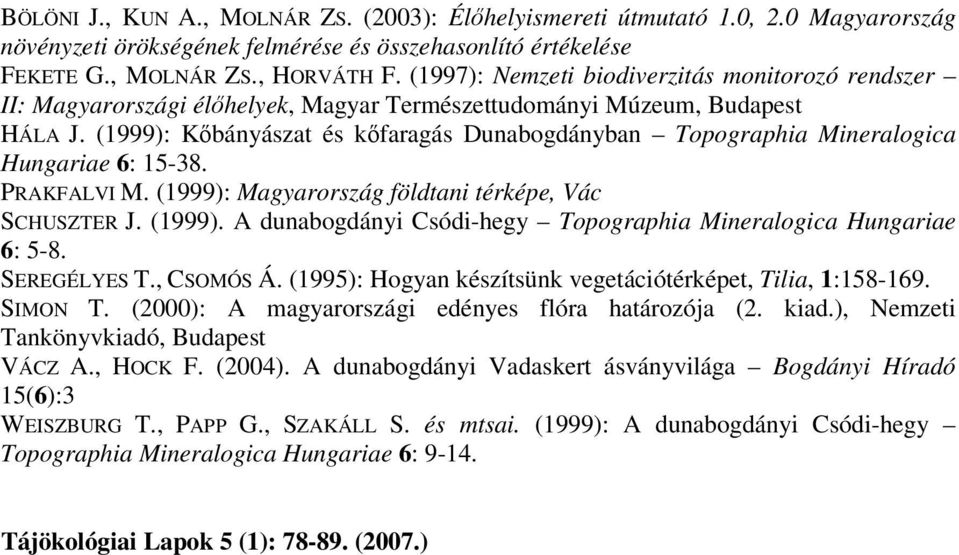 BÖLÖNI J., KUN A., MOLNÁR ZS. (2003): Élőhelyismereti útmutató 1.0, 2.0 Magyarország növényzeti örökségének felmérése és összehasonlító értékelése
FEKETE G., MOLNÁR ZS., HORVÁTH F. (1997): Nemzeti biodiverzitás monitorozó rendszer – II: Magyarországi élőhelyek, Magyar Természettudományi Múzeum, Budapest
HÁLA J. (1999): Kőbányászat és kőfaragás Dunabogdányban – Topographia Mineralogica Hungariae 6: 15-38.
PRAKFALVI M. (1999): Magyarország földtani térképe, Vác
SCHUSZTER J. (1999). A dunabogdányi Csódi-hegy – Topographia Mineralogica Hungariae 6: 5-8.
SEREGÉLYES T., CSOMÓS Á. (1995): Hogyan készítsünk vegetációtérképet, Tilia, 1:158-169.
SIMON T. (2000): A magyarországi edényes flóra határozója (2. kiad.), Nemzeti Tankönyvkiadó, Budapest
VÁCZ A., HOCK F. (2004). A dunabogdányi Vadaskert ásványvilága – Bogdányi Híradó 15(6):3
WEISZBURG T., PAPP G., SZAKÁLL S. és mtsai. (1999): A dunabogdányi Csódi-hegy – Topographia Mineralogica Hungariae 6: 9-14.

Tájökológiai Lapok 5 (1): 78-89. (2007.)